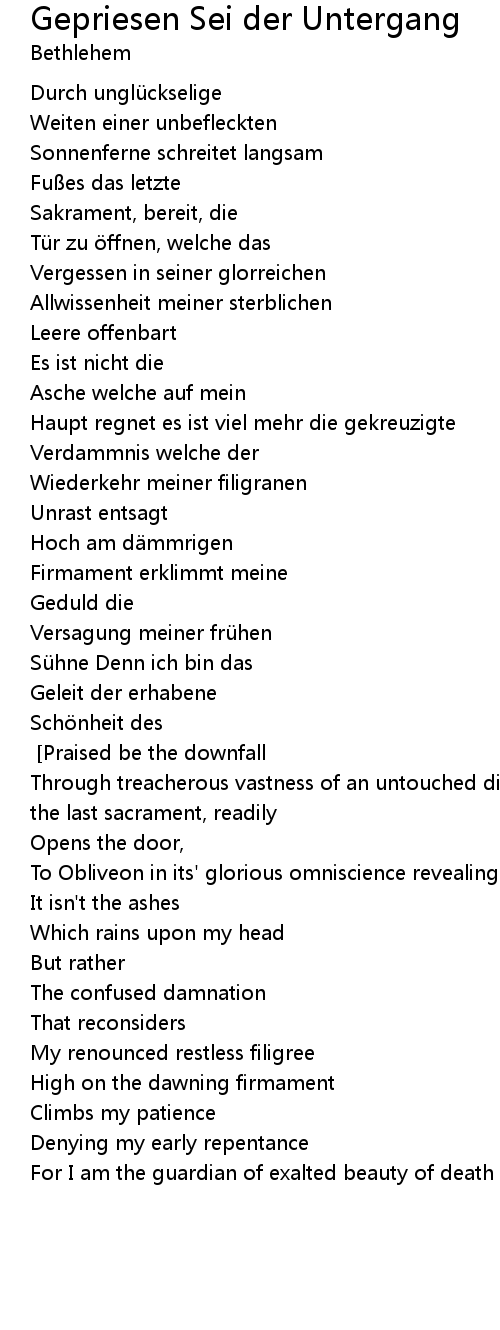 Gepriesen Sei der Untergang
Bethlehem

Durch unglückselige
Weiten einer unbefleckten
Sonnenferne schreitet langsam
Fußes das letzte
Sakrament, bereit, die
Tür zu öffnen, welche das
Vergessen in seiner glorreichen
Allwissenheit meiner sterblichen
Leere offenbart
Es ist nicht die
Asche welche auf mein
Haupt regnet es ist viel mehr die gekreuzigte
Verdammnis welche der
Wiederkehr meiner filigranen
Unrast entsagt
Hoch am dämmrigen
Firmament erklimmt meine
Geduld die
Versagung meiner frühen
Sühne Denn ich bin das
Geleit der erhabene
Schönheit des
[Praised be the downfall
Through treacherous vastness of an untouched di
the last sacrament, readily
Opens the door,
To Obliveon in its' glorious omniscience revealing
It isn't the ashes
Which rains upon my head
But rather
The confused damnation
That reconsiders
My renounced restless filigree
High on the dawning firmament
Climbs my patience
Denying my early repentance
For I am the guardian of exalted beauty of death